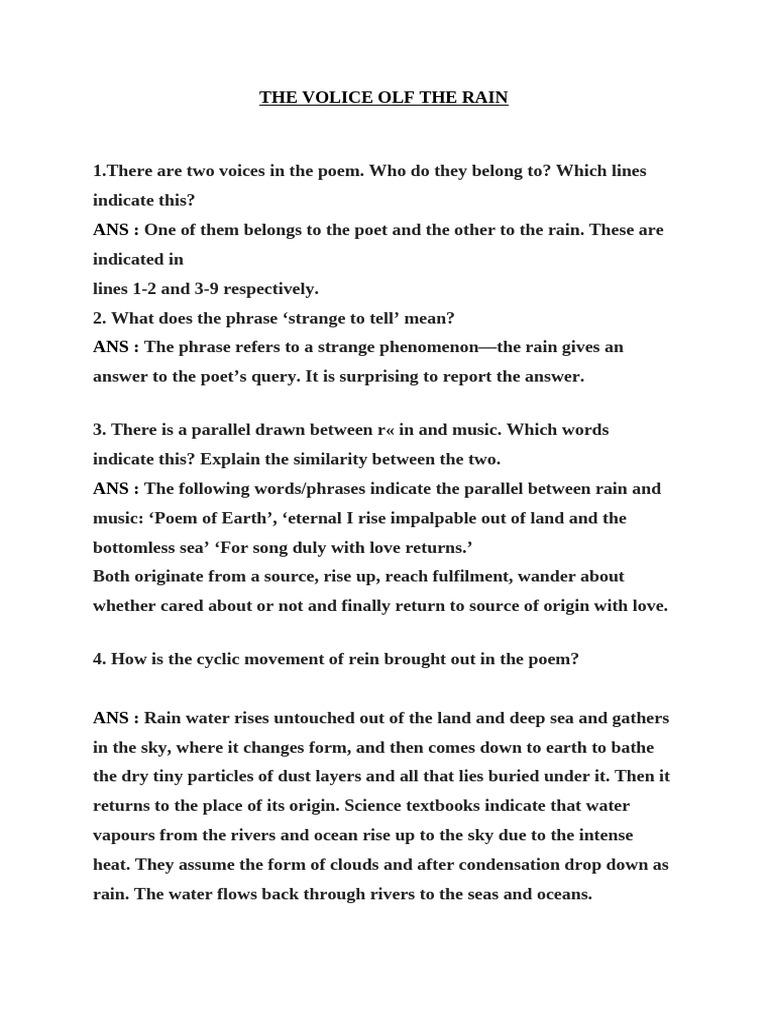 THE VOLICE OLF THE RAIN

1.There are two voices in the poem. Who do they belong to? Which lines indicate this?
ANS : One of them belongs to the poet and the other to the rain. These are indicated in
lines 1-2 and 3-9 respectively.
2. What does the phrase ‘strange to tell’ mean?
ANS : The phrase refers to a strange phenomenon—the rain gives an answer to the poet’s query. It is surprising to report the answer.

3. There is a parallel drawn between r« in and music. Which words indicate this? Explain the similarity between the two.
ANS : The following words/phrases indicate the parallel between rain and music: ‘Poem of Earth’, ‘eternal I rise impalpable out of land and the bottomless sea’ ‘For song duly with love returns.’
Both originate from a source, rise up, reach fulfilment, wander about whether cared about or not and finally return to source of origin with love.

4. How is the cyclic movement of rein brought out in the poem?

ANS : Rain water rises untouched out of the land and deep sea and gathers in the sky, where it changes form, and then comes down to earth to bathe the dry tiny particles of dust layers and all that lies buried under it. Then it returns to the place of its origin. Science textbooks indicate that water vapours from the rivers and ocean rise up to the sky due to the intense heat. They assume the form of clouds and after condensation drop down as rain. The water flows back through rivers to the seas and oceans.